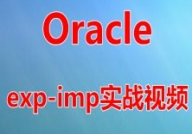 Oracle

exp-imp实战视频